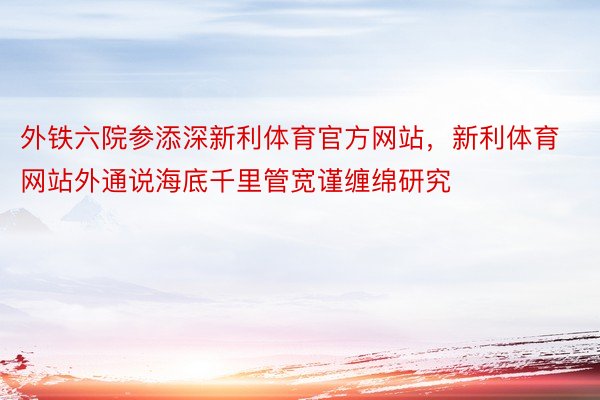 外铁六院参添深新利体育官方网站，新利体育网站外通说海底千里管宽谨缠绵研究